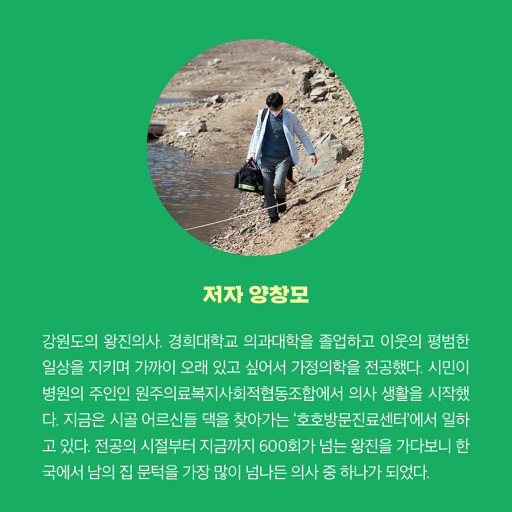 저자 양창모

강원도의 왕진의사. 경희대학교 의과대학을 졸업하고 이웃의 평범한 일상을 지키며 가까이 오래 있고 싶어서 가정의학을 전공했다. 시민이 병원의 주인인 원주의료복지사회적협동조합에서 의사 생활을 시작했다. 지금은 시골 어르신들 댁을 찾아가는 '호호방문진료센터'에서 일하고 있다. 전공의 시절부터 지금까지 600회가 넘는 왕진을 가다보니 한국에서 남의 집 문턱을 가장 많이 넘나든 의사 중 하나가 되었다.